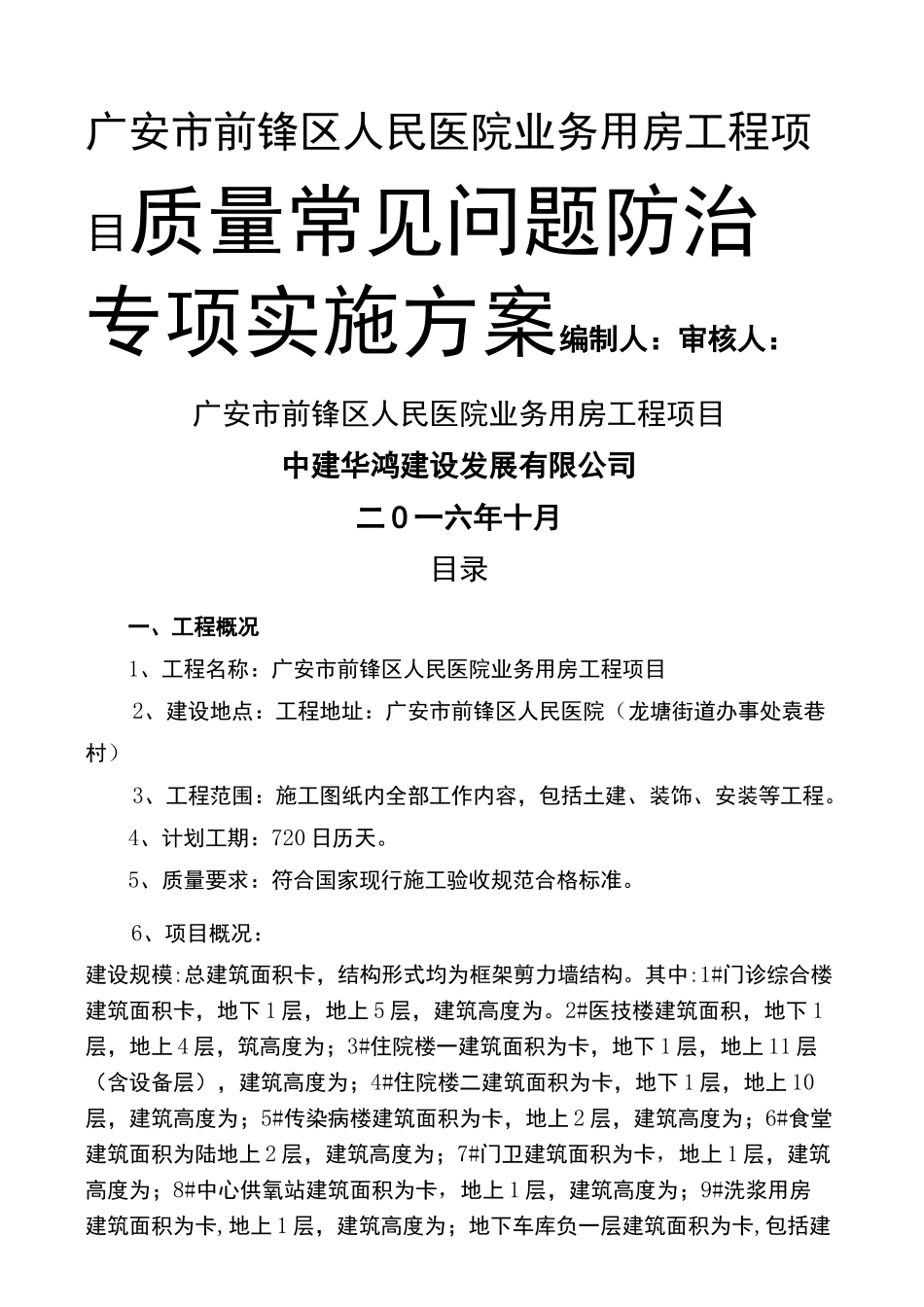 广安市前锋区人民医院业务用房工程项目质量常见问题防治专项实施方案编制人：审核人：

广安市前锋区人民医院业务用房工程项目

中建华鸿建设发展有限公司

二0一六年十月

目录

一、工程概况

1、工程名称：广安市前锋区人民医院业务用房工程项目

2、建设地点：工程地址：广安市前锋区人民医院（龙塘街道办事处袁巷村）

3、工程范围：施工图纸内全部工作内容，包括土建、装饰、安装等工程。

4、计划工期：720日历天。

5、质量要求：符合国家现行施工验收规范合格标准。

6、项目概况：

建设规模:总建筑面积卡，结构形式均为框架剪力墙结构。其中:1#门诊综合楼建筑面积卡，地下1层，地上5层，建筑高度为。2#医技楼建筑面积，地下1层，地上4层，筑高度为；3#住院楼一建筑面积为卡，地下1层，地上11层（含设备层），建筑高度为；4#住院楼二建筑面积为卡，地下1层，地上10层，建筑高度为；5#传染病楼建筑面积为卡，地上2层，建筑高度为；6#食堂建筑面积为陆地上2层，建筑高度为；7#门卫建筑面积为卡，地上1层，建筑高度为；8#中心供氧站建筑面积为卡，地上1层，建筑高度为；9#洗浆用房建筑面积为卡,地上1层，建筑高度为；地下车库负一层建筑面积为卡,包括建